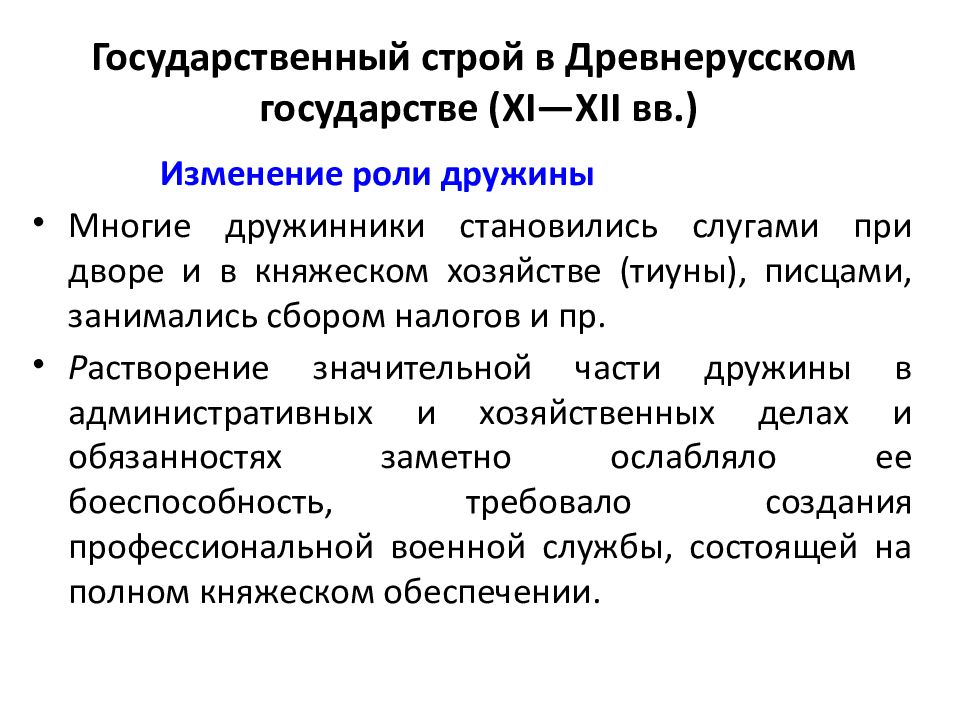 Государственный строй в Древнерусском государстве (XI—XII вв.)

Изменение роли дружины

• Многие дружинники становились слугами при дворе и в княжеском хозяйстве (тиуны), писцами, занимались сбором налогов и пр.

• Растворение значительной части дружины в административных и хозяйственных делах и обязанностях заметно ослабляло ее боеспособность, требовало создания профессиональной военной службы, состоящей на полном княжеском обеспечении.